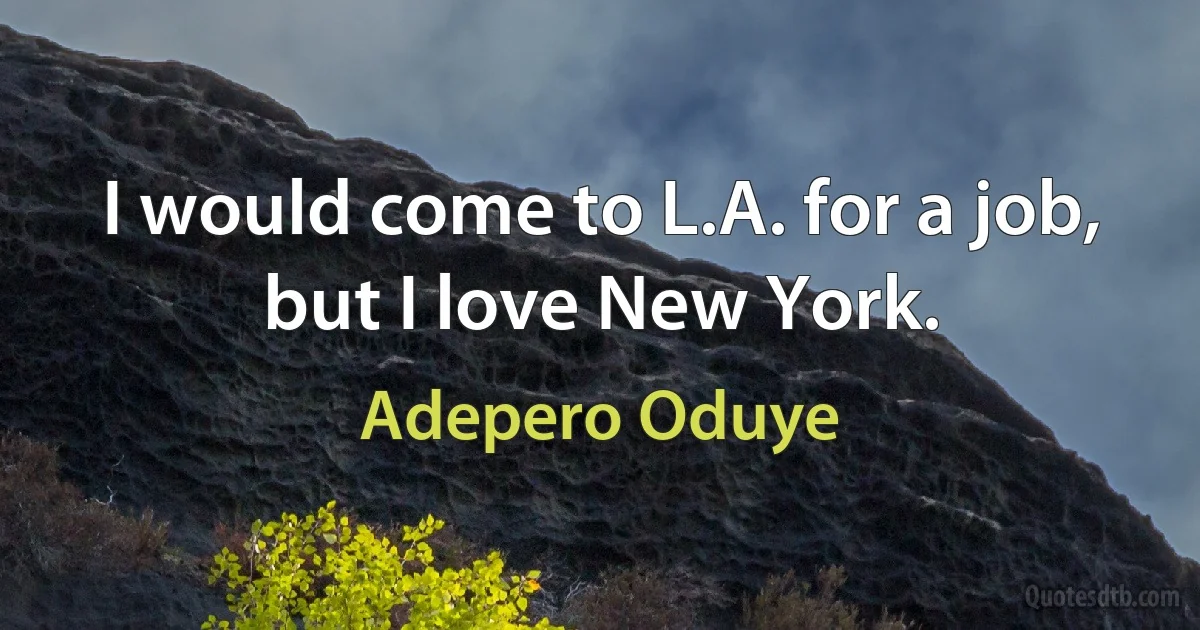 I would come to L.A. for a job, but I love New York.

Adepero Oduye

Quotesdtb.com